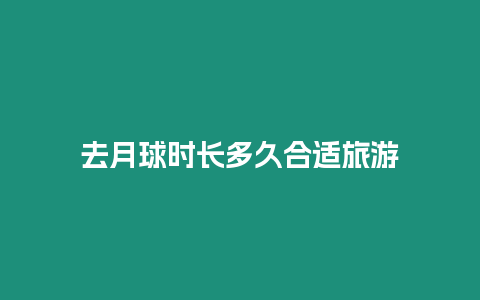 去月球时长多久合适旅游